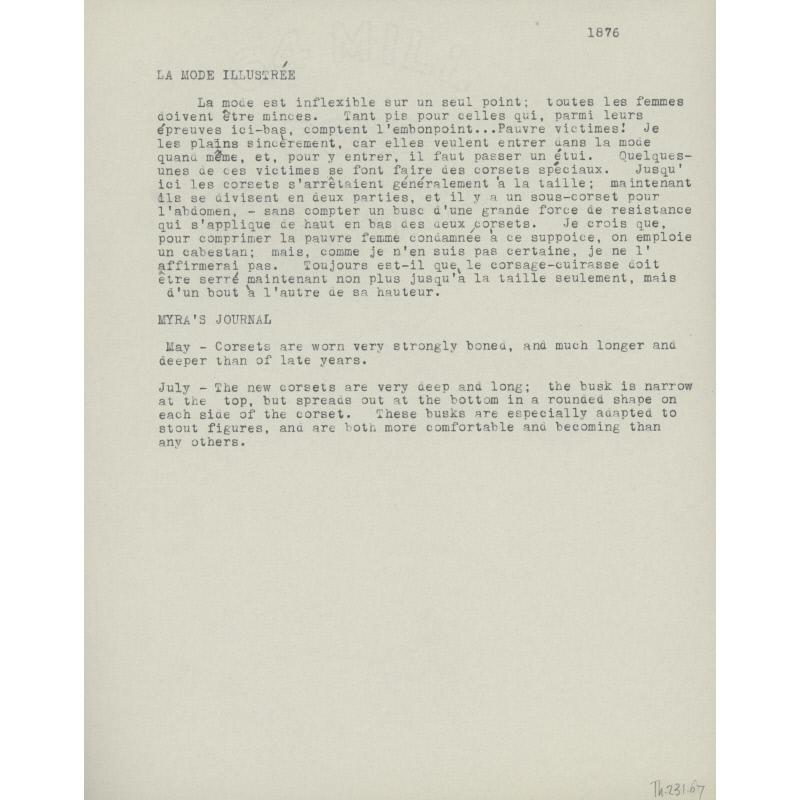 1876

LA MODE ILLUSTRÉE

La mode est inflexible sur un seul point; toutes les femmes doivent être minces. Tant pis pour celles qui, parmi leurs épreuves ici-bas, comptent l'embonpoint...Pauvre victimes! Je les plains sincèrement, car elles veulent entrer dans la mode quand même, et, pour y entrer, il faut passer un étui. Quelques-unes de ces victimes se font faire des corsets spéciaux. Jusqu'ici les corsets s'arrêtaient généralement à la taille; maintenant ils se divisent en deux parties, et il y a un sous-corset pour l'abdomen, - sans compter un busc d'une grande force de resistance qui s'applique de haut en bas des deux corsets. Je crois que, pour comprimer la pauvre femme condamnée à ce suppoice, on emploie un cabestan; mais, comme je n'en suis pas certaine, je ne l'affirmerai pas. Toujours est-il que le corsage-cuirasse doit être serré maintenant non plus jusqu'à la taille seulement, mais d'un bout à l'autre de sa hauteur.

MYRA'S JOURNAL

May - Corsets are worn very strongly boned, and much longer and deeper than of late years.

July - The new corsets are very deep and long; the busk is narrow at the top, but spreads out at the bottom in a rounded shape on each side of the corset. These busks are especially adapted to stout figures, and are both more comfortable and becoming than any others.

Th-231.67